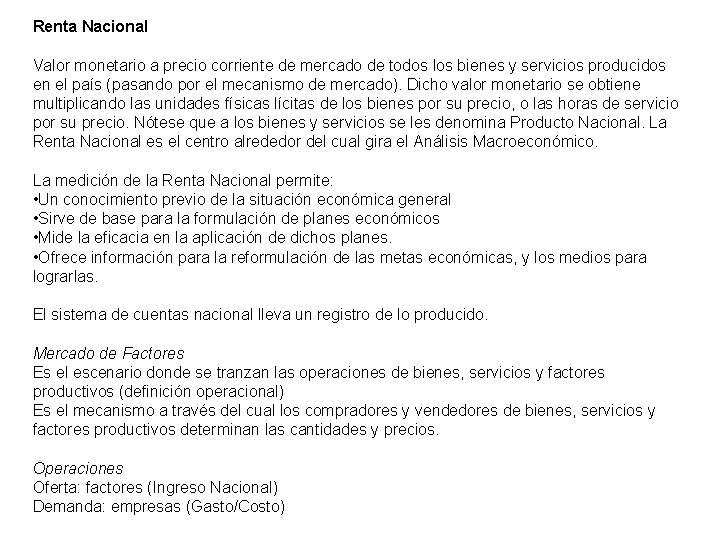 Renta Nacional

Valor monetario a precio corriente de mercado de todos los bienes y servicios producidos en el país (pasando por el mecanismo de mercado). Dicho valor monetario se obtiene multiplicando las unidades físicas lícitas de los bienes por su precio, o las horas de servicio por su precio. Nótese que a los bienes y servicios se les denomina Producto Nacional. La Renta Nacional es el centro alrededor del cual gira el Análisis Macroeconómico.

La medición de la Renta Nacional permite:
•Un conocimiento previo de la situación económica general
•Sirve de base para la formulación de planes económicos
•Mide la eficacia en la aplicación de dichos planes.
•Ofrece información para la reformulación de las metas económicas, y los medios para lograrlas.

El sistema de cuentas nacional lleva un registro de lo producido.

Mercado de Factores
Es el escenario donde se tranzan las operaciones de bienes, servicios y factores productivos (definición operacional)
Es el mecanismo a través del cual los compradores y vendedores de bienes, servicios y factores productivos determinan las cantidades y precios.

Operaciones
Oferta: factores (Ingreso Nacional)
Demanda: empresas (Gasto/Costo)